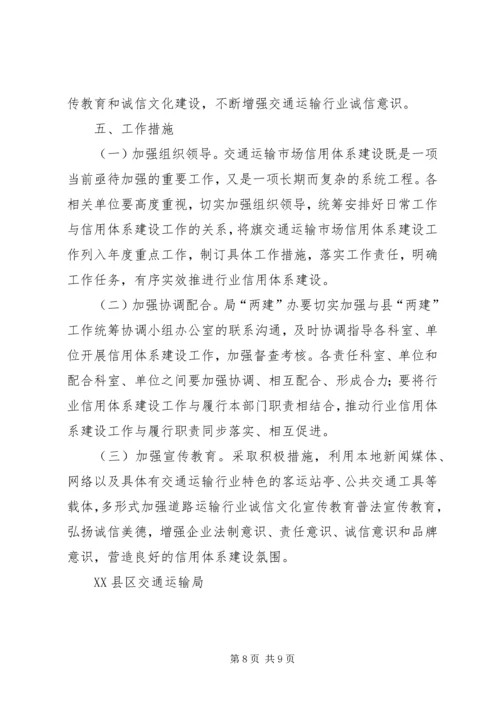 传教育和诚信文化建设，不断增强交通运输行业诚信意识。

五、工作措施

（一）加强组织领导。交通运输市场信用体系建设既是一项当前亟待加强的重要工作，又是一项长期而复杂的系统工程。各相关单位要高度重视，切实加强组织领导，统筹安排好日常工作与信用体系建设工作的关系，将旗交通运输市场信用体系建设工作列入年度重点工作，制订具体工作措施，落实工作责任，明确工作任务，有序实效推进行业信用体系建设。

（二）加强协调配合。局“两建”办要切实加强与县“两建”工作统筹协调小组办公室的联系沟通，及时协调指导各科室、单位开展信用体系建设工作，加强督查考核。各责任科室、单位和配合科室、单位之间要加强协调、相互配合、形成合力；要将行业信用体系建设工作与履行本部门职责相结合，推动行业信用体系建设工作与履行职责同步落实、相互促进。

（三）加强宣传教育。采取积极措施，利用本地新闻媒体、网络以及具体有交通运输行业特色的客运站亭、公共交通工具等载体，多形式加强道路运输行业诚信文化宣传教育普法宣传教育，弘扬诚信美德，增强企业法制意识、责任意识、诚信意识和品牌意识，营造良好的信用体系建设氛围。

XX 县区交通运输局

第 8 页 共 9 页